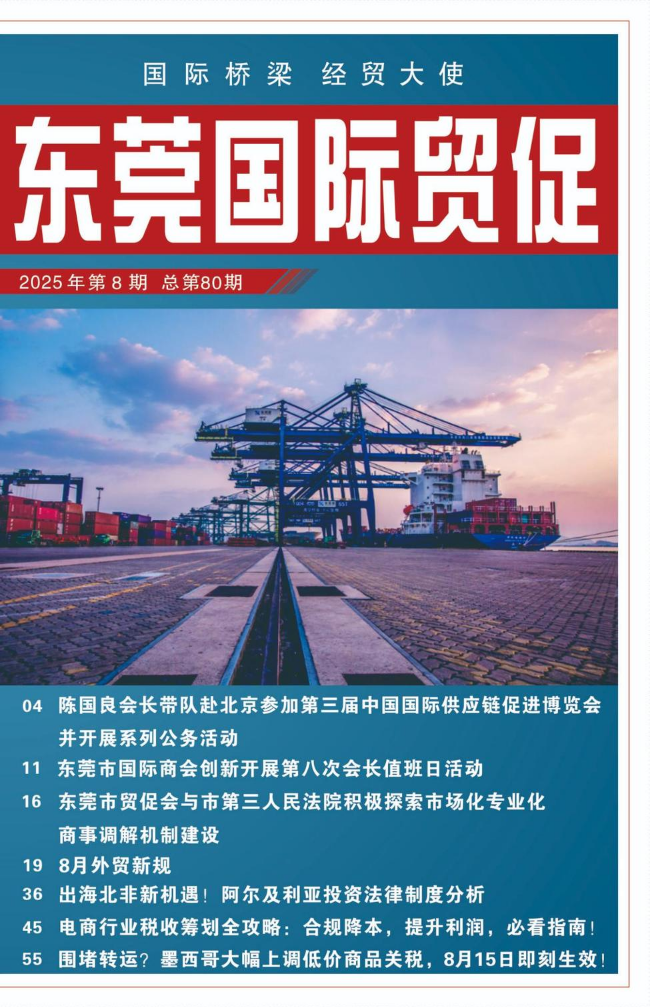 国际桥梁 经贸大使

东莞国际贸促

2025年第8期 总第80期

04 陈国良会长带队赴北京参加第三届中国国际供应链促进博览会并开展系列公务活动

11 东莞市国际商会创新开展第八次会长值班日活动

16 东莞市贸促会与市第三人民法院积极探索市场化专业化商事调解机制建设

19 8月外贸新规

36 出海北非新机遇！阿尔及利亚投资法律制度分析

45 电商行业税收筹划全攻略：合规降本，提升利润，必看指南！

55 围堵转运？墨西哥大幅上调低价商品关税，8月15日即刻生效！